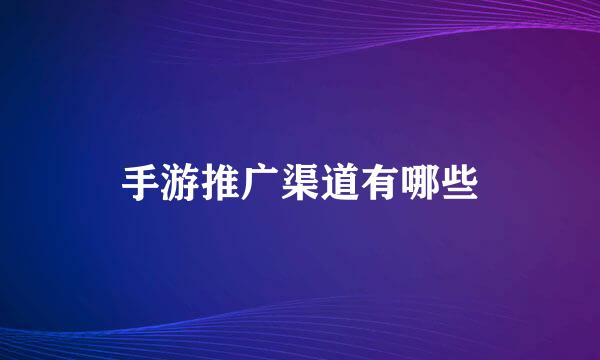 手游推广渠道有哪些